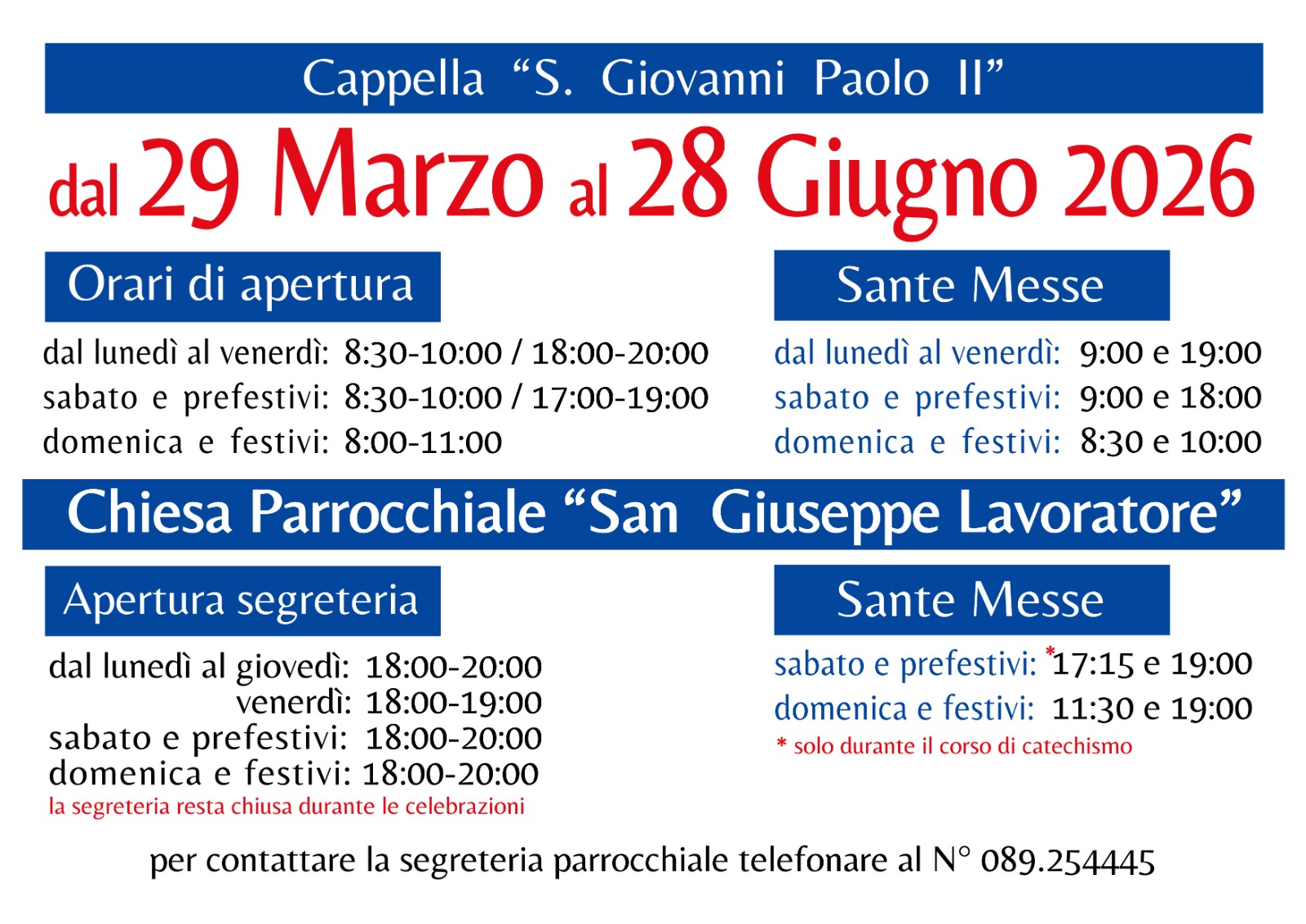 Cappella "S. Giovanni Paolo II"

dal 29 Marzo al 28 Giugno 2026

Orari di apertura

dal lunedì al venerdì: 8:30-10:00 / 18:00-20:00
sabato e prefestivi: 8:30-10:00 / 17:00-19:00
domenica e festivi: 8:00-11:00

Sante Messe

dal lunedì al venerdì: 9:00 e 19:00
sabato e prefestivi: 9:00 e 18:00
domenica e festivi: 8:30 e 10:00

Chiesa Parrocchiale "San Giuseppe Lavoratore"

Apertura segreteria

dal lunedì al giovedì: 18:00-20:00
venerdì: 18:00-19:00
sabato e prefestivi: 18:00-20:00
domenica e festivi: 18:00-20:00
la segreteria resta chiusa durante le celebrazioni

Sante Messe

sabato e prefestivi: *17:15 e 19:00
domenica e festivi: 11:30 e 19:00
* solo durante il corso di catechismo

per contattare la segreteria parrocchiale telefonare al N° 089.254445